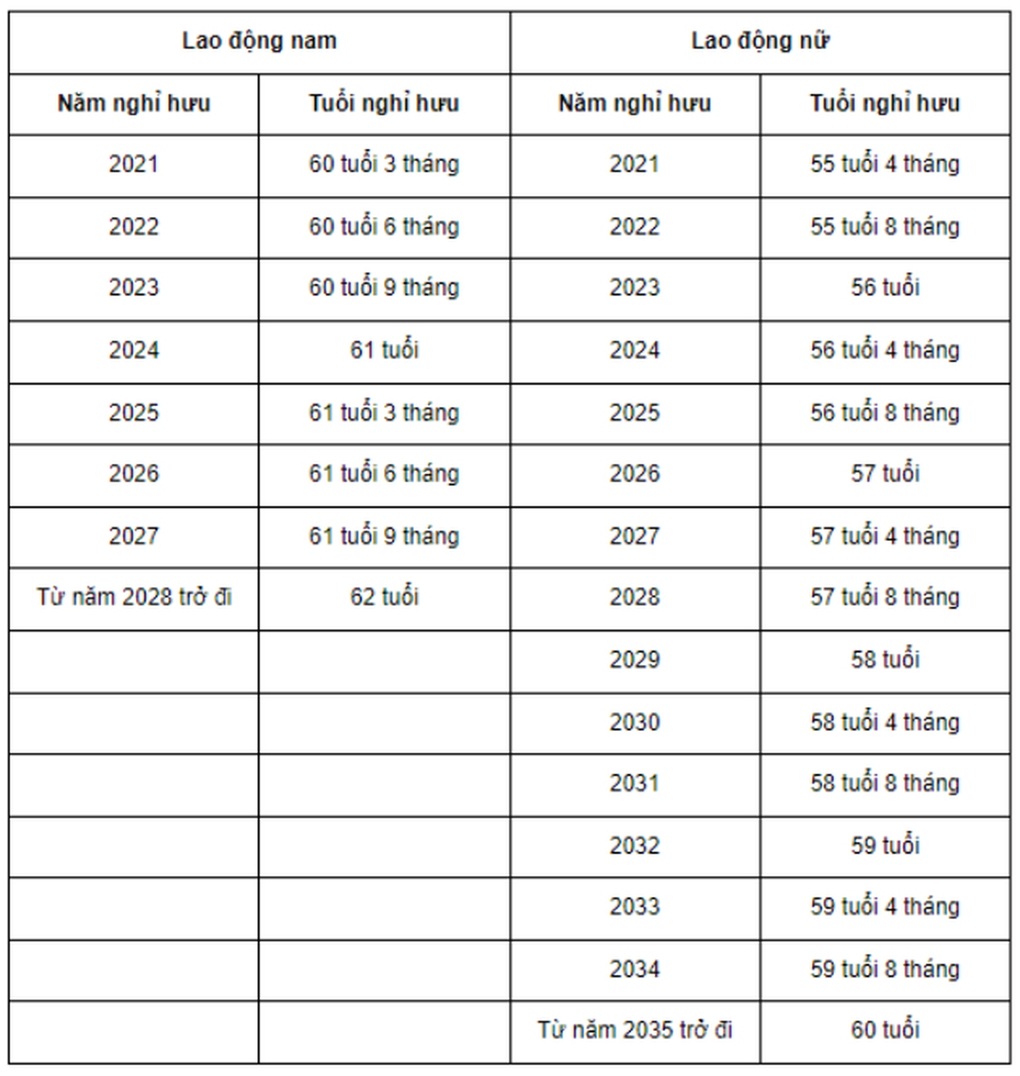 | Lao động nam | | Lao động nữ | |
|---|---|---|---|
| Năm nghỉ hưu | Tuổi nghỉ hưu | Năm nghỉ hưu | Tuổi nghỉ hưu |
| 2021 | 60 tuổi 3 tháng | 2021 | 55 tuổi 4 tháng |
| 2022 | 60 tuổi 6 tháng | 2022 | 55 tuổi 8 tháng |
| 2023 | 60 tuổi 9 tháng | 2023 | 56 tuổi |
| 2024 | 61 tuổi | 2024 | 56 tuổi 4 tháng |
| 2025 | 61 tuổi 3 tháng | 2025 | 56 tuổi 8 tháng |
| 2026 | 61 tuổi 6 tháng | 2026 | 57 tuổi |
| 2027 | 61 tuổi 9 tháng | 2027 | 57 tuổi 4 tháng |
| Từ năm 2028 trở đi | 62 tuổi | 2028 | 57 tuổi 8 tháng |
| | | 2029 | 58 tuổi |
| | | 2030 | 58 tuổi 4 tháng |
| | | 2031 | 58 tuổi 8 tháng |
| | | 2032 | 59 tuổi |
| | | 2033 | 59 tuổi 4 tháng |
| | | 2034 | 59 tuổi 8 tháng |
| | | Từ năm 2035 trở đi | 60 tuổi |